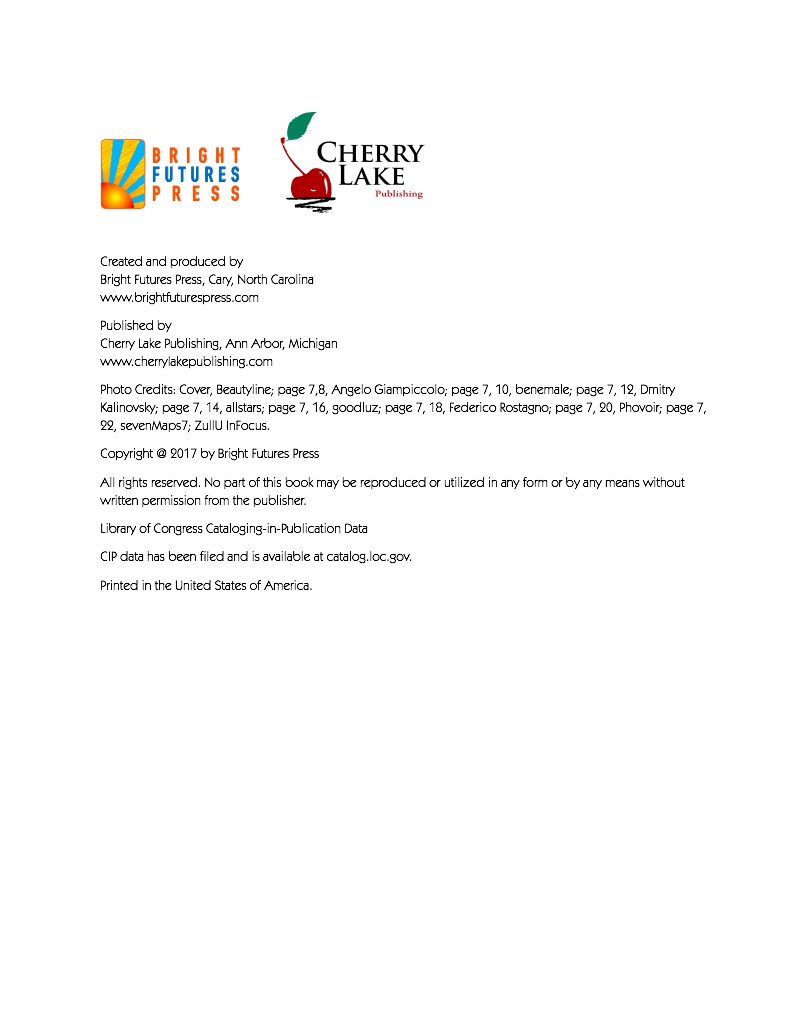 BRIGHT FUTURES PRESS

CHERRY LAKE Publishing

Created and produced by
Bright Futures Press, Cary, North Carolina
www.brightfuturespress.com

Published by
Cherry Lake Publishing, Ann Arbor, Michigan
www.cherrylakepublishing.com

Photo Credits: Cover, Beautyline; page 7,8, Angelo Giampiccolo; page 7, 10, benemale; page 7, 12, Dmitry Kalinovsky; page 7, 14, allstars; page 7, 16, goodluz; page 7, 18, Federico Rostagno; page 7, 20, Phovoir; page 7, 22, sevenMaps7; ZullU InFocus.

Copyright @ 2017 by Bright Futures Press

All rights reserved. No part of this book may be reproduced or utilized in any form or by any means without written permission from the publisher.

Library of Congress Cataloging-in-Publication Data

CIP data has been filed and is available at catalog.loc.gov.

Printed in the United States of America.